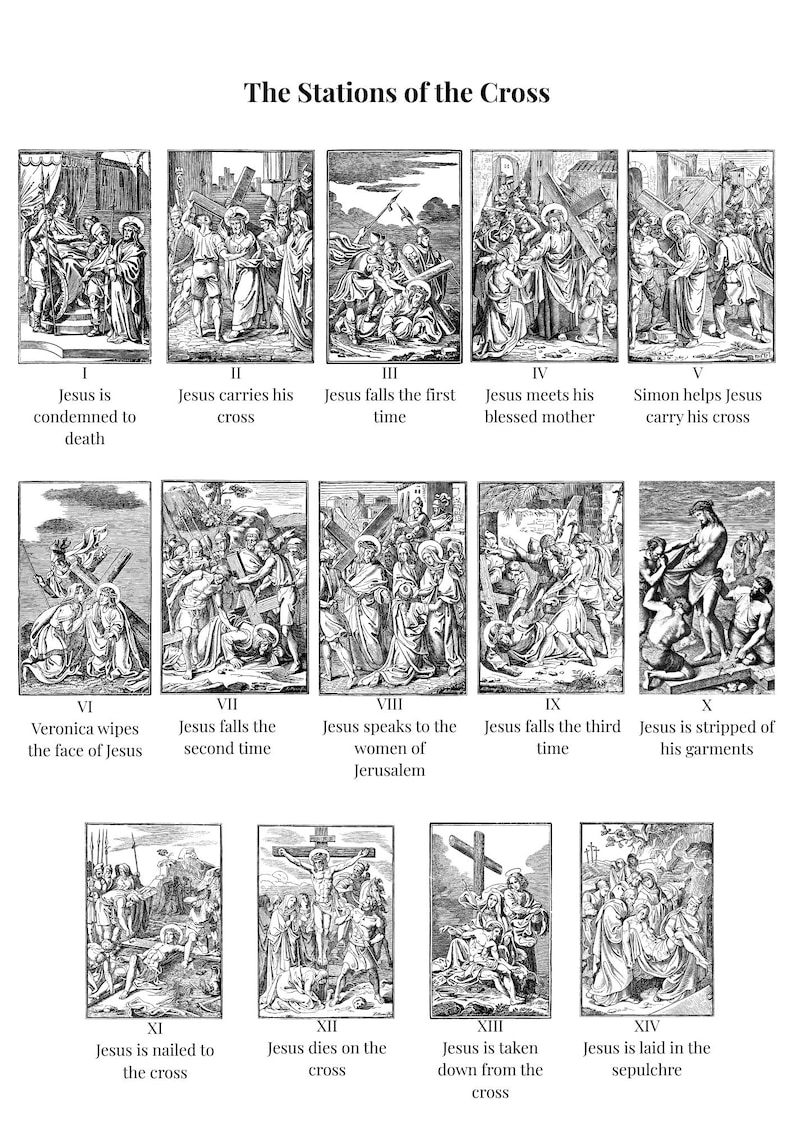 The Stations of the Cross

I
Jesus is condemned to death

II
Jesus carries his cross

III
Jesus falls the first time

IV
Jesus meets his blessed mother

V
Simon helps Jesus carry his cross

VI
Veronica wipes the face of Jesus

VII
Jesus falls the second time

VIII
Jesus speaks to the women of Jerusalem

IX
Jesus falls the third time

X
Jesus is stripped of his garments

XI
Jesus is nailed to the cross

XII
Jesus dies on the cross

XIII
Jesus is taken down from the cross

XIV
Jesus is laid in the sepulchre